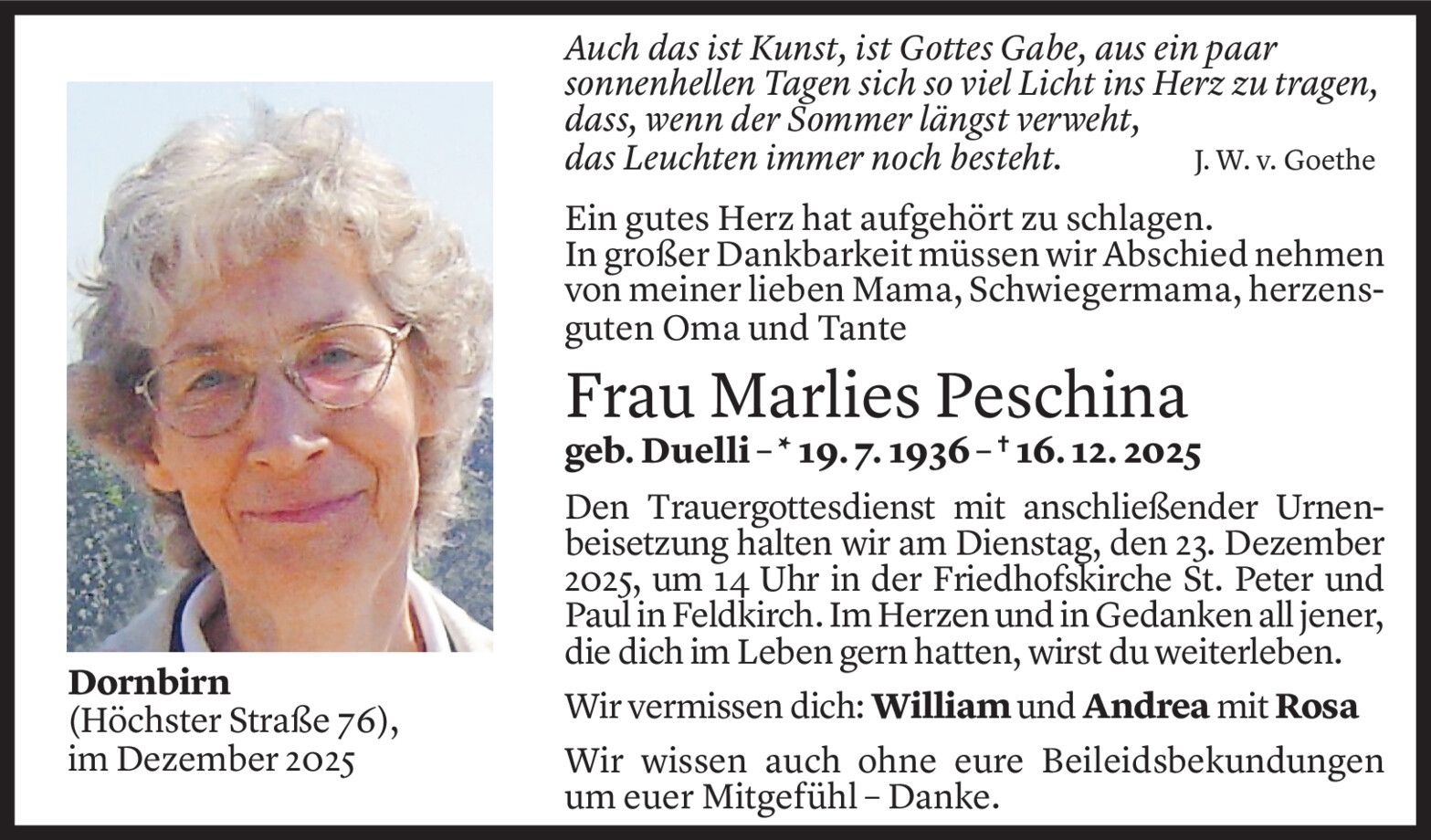 Auch das ist Kunst, ist Gottes Gabe, aus ein paar sonnenhellen Tagen sich so viel Licht ins Herz zu tragen, dass, wenn der Sommer längst verweht, das Leuchten immer noch besteht. J. W. v. Goethe

Ein gutes Herz hat aufgehört zu schlagen.
In großer Dankbarkeit müssen wir Abschied nehmen von meiner lieben Mama, Schwiegermama, herzensguten Oma und Tante

Frau Marlies Peschina
geb. Duelli – * 19. 7. 1936 – † 16. 12. 2025

Den Trauergottesdienst mit anschließender Urnenbeisetzung halten wir am Dienstag, den 23. Dezember 2025, um 14 Uhr in der Friedhofskirche St. Peter und Paul in Feldkirch. Im Herzen und in Gedanken all jener, die dich im Leben gern hatten, wirst du weiterleben.

Wir vermissen dich: William und Andrea mit Rosa

Wir wissen auch ohne eure Beileidsbekundungen um euer Mitgefühl – Danke.

Dornbirn
(Höchster Straße 76),
im Dezember 2025